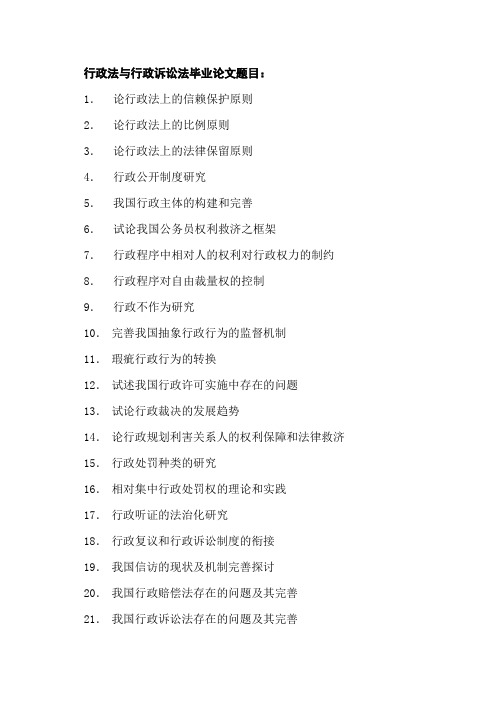 行政法与行政诉讼法毕业论文题目：

1. 论行政法上的信赖保护原则

2. 论行政法上的比例原则

3. 论行政法上的法律保留原则

4. 行政公开制度研究

5. 我国行政主体的构建和完善

6. 试论我国公务员权利救济之框架

7. 行政程序中相对人的权利对行政权力的制约

8. 行政程序对自由裁量权的控制

9. 行政不作为研究

10. 完善我国抽象行政行为的监督机制

11. 瑕疵行政行为的转换

12. 试述我国行政许可实施中存在的问题

13. 试论行政裁决的发展趋势

14. 论行政规划利害关系人的权利保障和法律救济

15. 行政处罚种类的研究

16. 相对集中行政处罚权的理论和实践

17. 行政听证的法治化研究

18. 行政复议和行政诉讼制度的衔接

19. 我国信访的现状及机制完善探讨

20. 我国行政赔偿法存在的问题及其完善

21. 我国行政诉讼法存在的问题及其完善